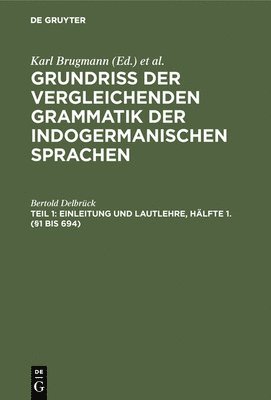 DE GRUYTER

Karl Brugmann (Ed.) et al.

GRUNDRISS DER VERGLEICHENDEN GRAMMATIK DER INDOGERMANISCHEN SPRACHEN

Bertold Delbrück

TEIL 1: EINLEITUNG UND LAUTLEHRE, HÄLFTE 1. (§1 BIS 694)

DE
G